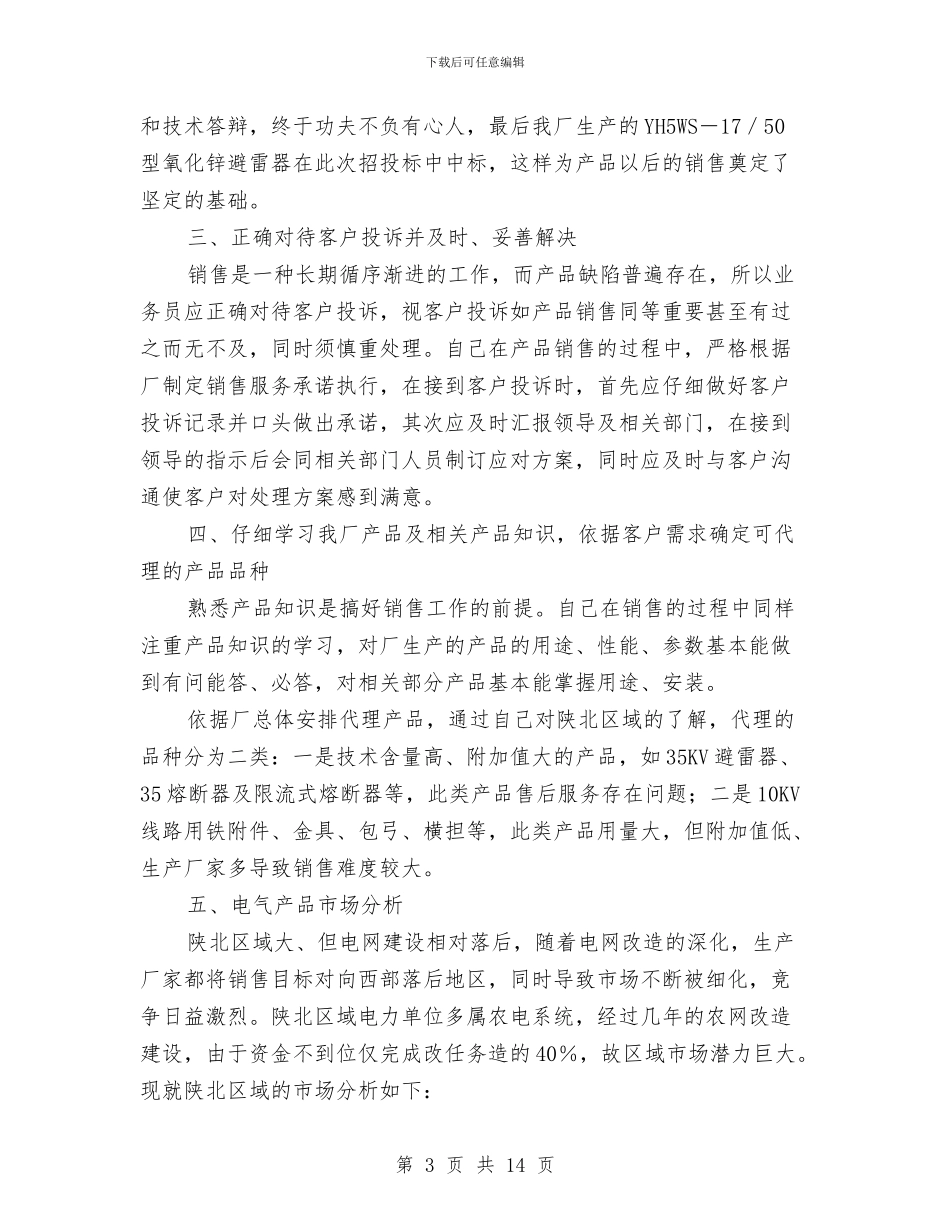 下载后可任意编辑

和技术答辩，终于功夫不负有心人，最后我厂生产的YH5WS－17／50型氧化锌避雷器在此次招投标中中标，这样为产品以后的销售奠定了坚定的基础。

三、正确对待客户投诉并及时、妥善解决

销售是一种长期循序渐进的工作，而产品缺陷普遍存在，所以业务员应正确对待客户投诉，视客户投诉如产品销售同等重要甚至有过之而无不及，同时须慎重处理。自己在产品销售的过程中，严格根据厂制定销售服务承诺执行，在接到客户投诉时，首先应仔细做好客户投诉记录并口头做出承诺，其次应及时汇报领导及相关部门，在接到领导的指示后会同相关部门人员制订应对方案，同时应及时与客户沟通使客户对处理方案感到满意。

四、仔细学习我厂产品及相关产品知识，依据客户需求确定可代理的产品品种

熟悉产品知识是搞好销售工作的前提。自己在销售的过程中同样注重产品知识的学习，对厂生产的产品的用途、性能、参数基本能做到有问能答、必答，对相关部分产品基本能掌握用途、安装。

依据厂总体安排代理产品，通过自己对陕北区域的了解，代理的品种分为二类：一是技术含量高、附加值大的产品，如35KV避雷器、35熔断器及限流式熔断器等，此类产品售后服务存在问题；二是10KV线路用铁附件、金具、包弓、横担等，此类产品用量大，但附加值低、生产厂家多导致销售难度较大。

五、电气产品市场分析

陕北区域大、但电网建设相对落后，随着电网改造的深化，生产厂家都将销售目标对向西部落后地区，同时导致市场不断被细化，竞争日益激烈。陕北区域电力单位多属农电系统，经过几年的农网改造建设，由于资金不到位仅完成改任务造的40%，故区域市场潜力巨大。现就陕北区域的市场分析如下：

第 3 页 共 14 页